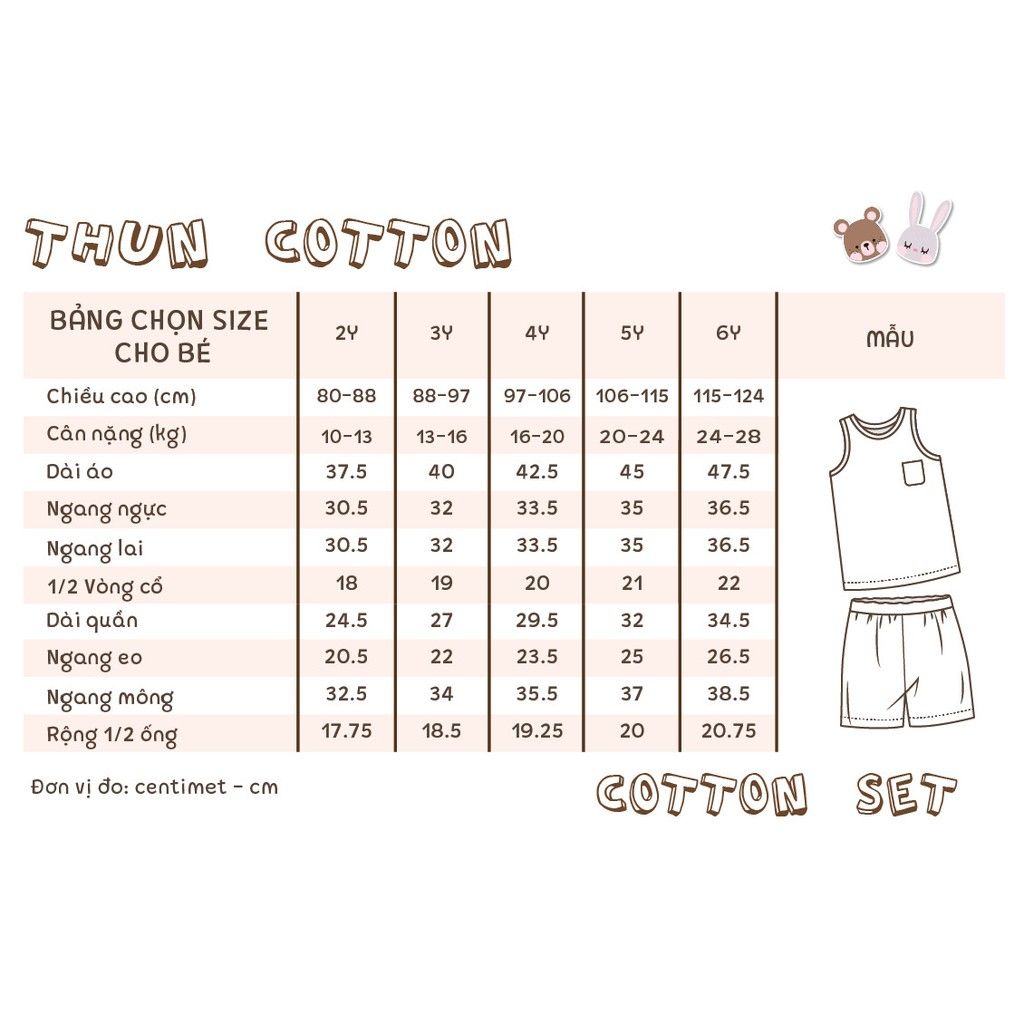 THUN COTTON

| BẢNG CHỌN SIZE CHO BÉ | 2Y | 3Y | 4Y | 5Y | 6Y | MẪU |
|---|---|---|---|---|---|---|
| Chiều cao (cm) | 80-88 | 88-97 | 97-106 | 106-115 | 115-124 | |
| Cân nặng (kg) | 10-13 | 13-16 | 16-20 | 20-24 | 24-28 | |
| Dài áo | 37.5 | 40 | 42.5 | 45 | 47.5 | |
| Ngang ngực | 30.5 | 32 | 33.5 | 35 | 36.5 | |
| Ngang lai | 30.5 | 32 | 33.5 | 35 | 36.5 | |
| 1/2 Vòng cổ | 18 | 19 | 20 | 21 | 22 | |
| Dài quần | 24.5 | 27 | 29.5 | 32 | 34.5 | |
| Ngang eo | 20.5 | 22 | 23.5 | 25 | 26.5 | |
| Ngang mông | 32.5 | 34 | 35.5 | 37 | 38.5 | |
| Rộng 1/2 ống | 17.75 | 18.5 | 19.25 | 20 | 20.75 | |

Đơn vị đo: centimet - cm

COTTON SET